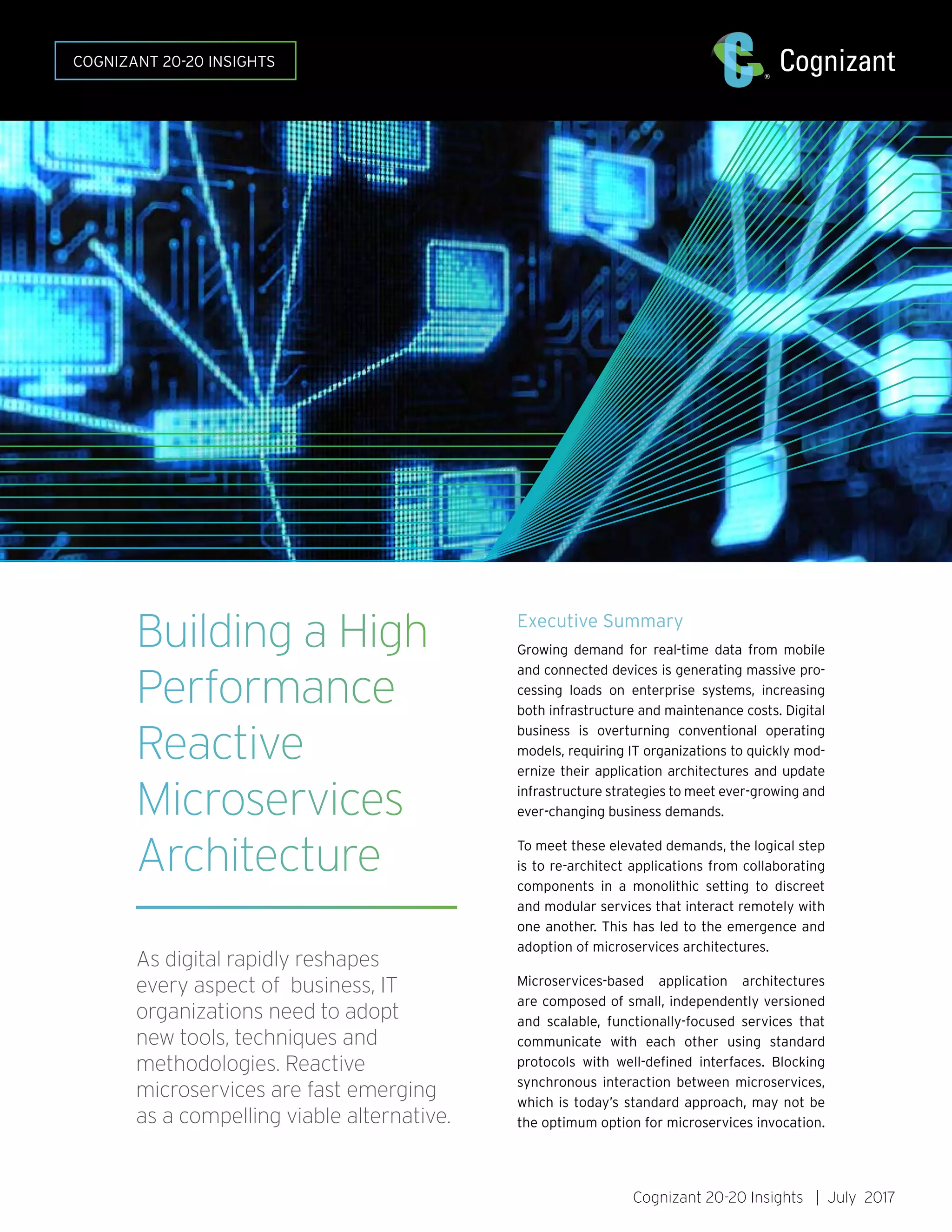 COGNIZANT 20-20 INSIGHTS

Cognizant

Building a High Performance Reactive Microservices Architecture

As digital rapidly reshapes every aspect of business, IT organizations need to adopt new tools, techniques and methodologies. Reactive microservices are fast emerging as a compelling viable alternative.

Executive Summary

Growing demand for real-time data from mobile and connected devices is generating massive processing loads on enterprise systems, increasing both infrastructure and maintenance costs. Digital business is overturning conventional operating models, requiring IT organizations to quickly modernize their application architectures and update infrastructure strategies to meet ever-growing and ever-changing business demands.

To meet these elevated demands, the logical step is to re-architect applications from collaborating components in a monolithic setting to discreet and modular services that interact remotely with one another. This has led to the emergence and adoption of microservices architectures.

Microservices-based application architectures are composed of small, independently versioned and scalable, functionally-focused services that communicate with each other using standard protocols with well-defined interfaces. Blocking synchronous interaction between microservices, which is today's standard approach, may not be the optimum option for microservices invocation.

Cognizant 20-20 Insights | July 2017